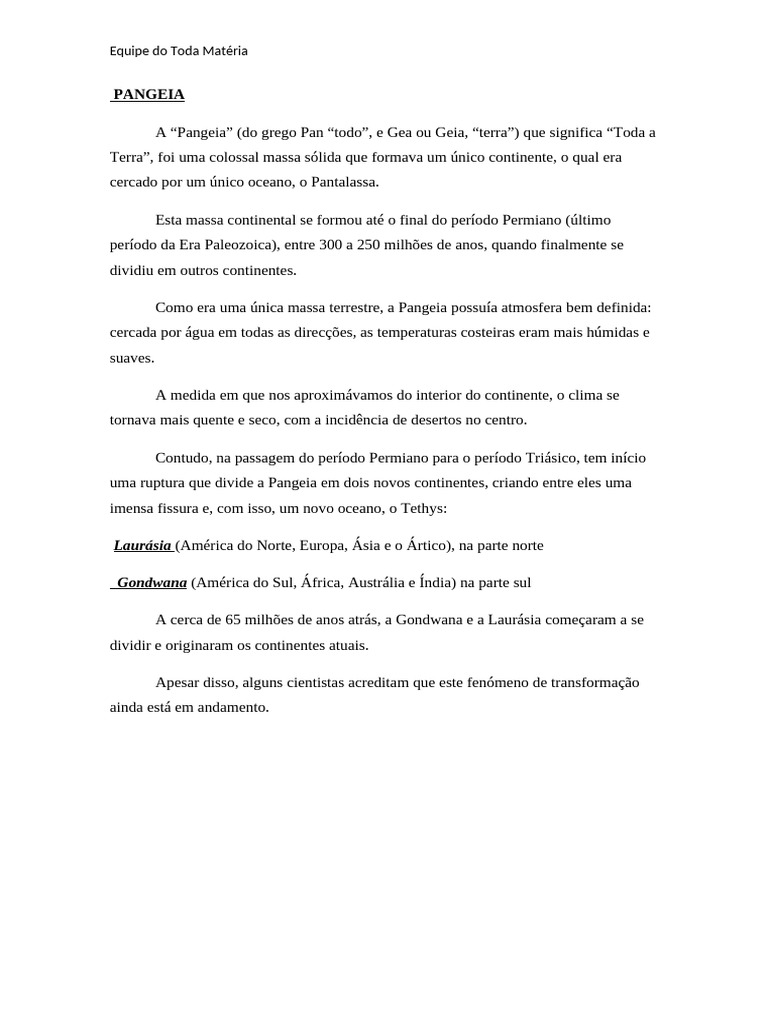 Equipe do Toda Matéria

PANGEIA

A “Pangeia” (do grego Pan “todo”, e Gea ou Geia, “terra”) que significa “Toda a Terra”, foi uma colossal massa sólida que formava um único continente, o qual era cercado por um único oceano, o Pantalassa.

Esta massa continental se formou até o final do período Permiano (último período da Era Paleozoica), entre 300 a 250 milhões de anos, quando finalmente se dividiu em outros continentes.

Como era uma única massa terrestre, a Pangeia possuía atmosfera bem definida: cercada por água em todas as direcções, as temperaturas costeiras eram mais húmidas e suaves.

A medida em que nos aproximávamos do interior do continente, o clima se tornava mais quente e seco, com a incidência de desertos no centro.

Contudo, na passagem do período Permiano para o período Triásico, tem início uma ruptura que divide a Pangeia em dois novos continentes, criando entre eles uma imensa fissura e, com isso, um novo oceano, o Tethys:

Laurásia (América do Norte, Europa, Ásia e o Ártico), na parte norte

Gondwana (América do Sul, África, Austrália e Índia) na parte sul

A cerca de 65 milhões de anos atrás, a Gondwana e a Laurásia começaram a se dividir e originaram os continentes atuais.

Apesar disso, alguns cientistas acreditam que este fenómeno de transformação ainda está em andamento.